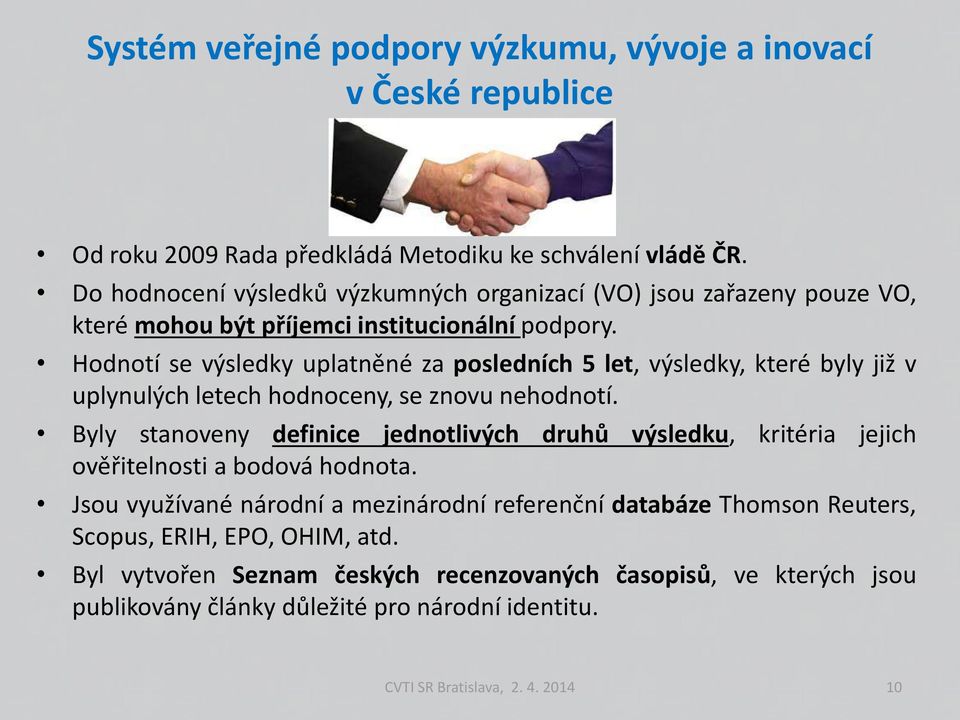 Systém veřejné podpory výzkumu, vývoje a inovací v České republice

• Od roku 2009 Rada předkládá Metodiku ke schválení vládě ČR.
• Do hodnocení výsledků výzkumných organizací (VO) jsou zařazeny pouze VO, které mohou být příjemci institucionální podpory.
• Hodnotí se výsledky uplatněné za posledních 5 let, výsledky, které byly již v uplynulých letech hodnoceny, se znovu nehodnotí.
• Byly stanoveny definice jednotlivých druhů výsledku, kritéria jejich ověřitelnosti a bodová hodnota.
• Jsou využívané národní a mezinárodní referenční databáze Thomson Reuters, Scopus, ERIH, EPO, OHIM, atd.
• Byl vytvořen Seznam českých recenzovaných časopisů, ve kterých jsou publikovány články důležité pro národní identitu.

CVTI SR Bratislava, 2. 4. 2014

10